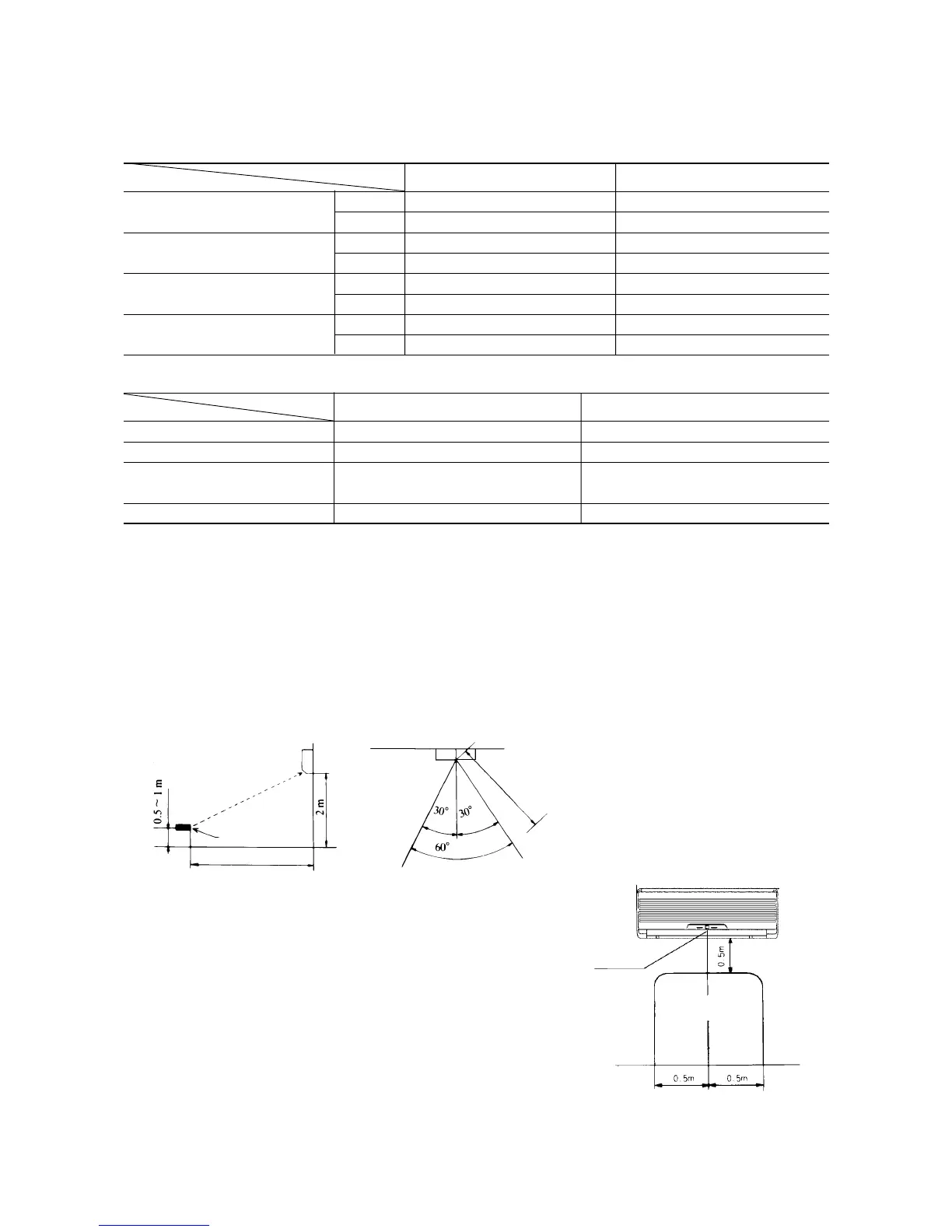 0.5 ~ 1 m

2 m

30°

30°

60°

0.5m

0.5m

0.5m